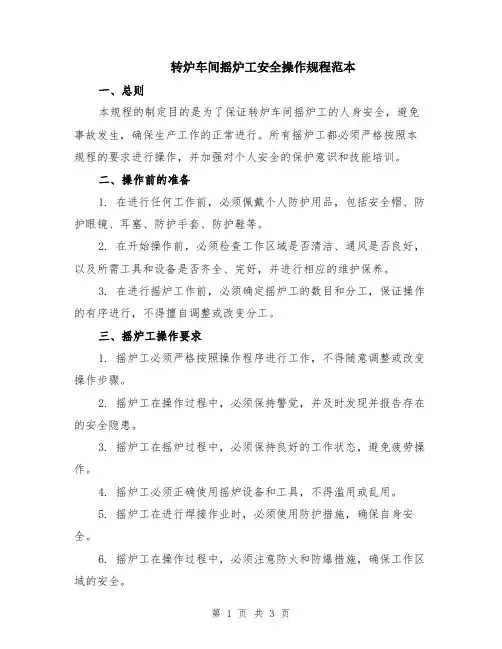 转炉车间摇炉工安全操作规程范本

一、总则

本规程的制定目的是为了保证转炉车间摇炉工的人身安全，避免事故发生，确保生产工作的正常进行。所有摇炉工都必须严格按照本规程的要求进行操作，并加强对个人安全的保护意识和技能培训。

二、操作前的准备

1. 在进行任何工作前，必须佩戴个人防护用品，包括安全帽、防护眼镜、耳塞、防护手套、防护鞋等。

2. 在开始操作前，必须检查工作区域是否清洁、通风是否良好，以及所需工具和设备是否齐全、完好，并进行相应的维护保养。

3. 在进行摇炉工作前，必须确定摇炉工的数目和分工，保证操作的有序进行，不得擅自调整或改变分工。

三、摇炉工操作要求

1. 摇炉工必须严格按照操作程序进行工作，不得随意调整或改变操作步骤。

2. 摇炉工在操作过程中，必须保持警觉，并及时发现并报告存在的安全隐患。

3. 摇炉工在摇炉过程中，必须保持良好的工作状态，避免疲劳操作。

4. 摇炉工必须正确使用摇炉设备和工具，不得滥用或乱用。

5. 摇炉工在进行焊接作业时，必须使用防护措施，确保自身安全。

6. 摇炉工在操作过程中，必须注意防火和防爆措施，确保工作区域的安全。

第 1 页 共 3 页